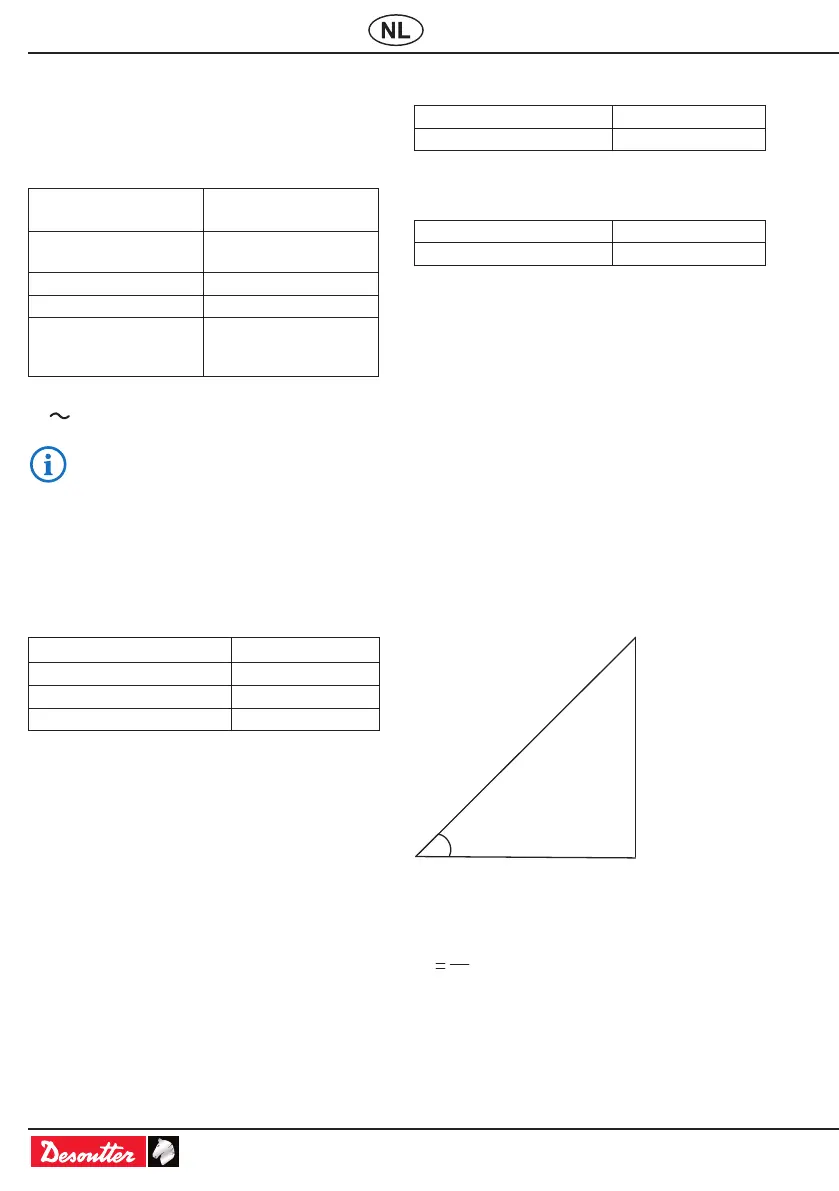 NL

Desoutter